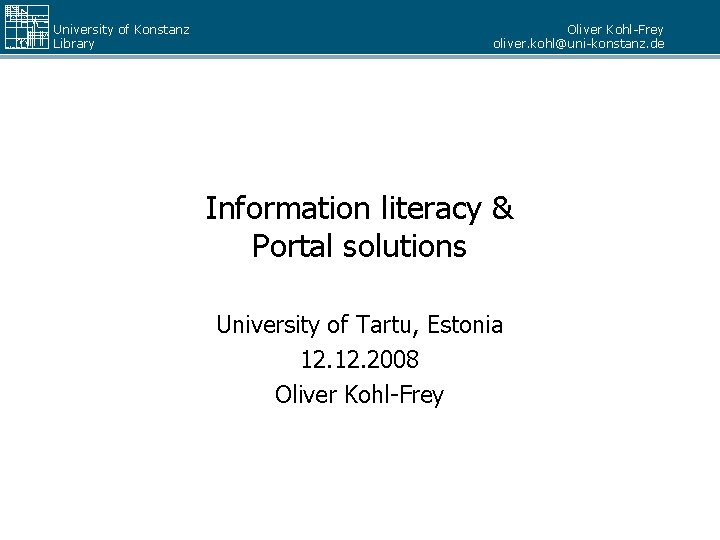 University of Konstanz
Library

Oliver Kohl-Frey
oliver.kohl@uni-konstanz.de

Information literacy &
Portal solutions

University of Tartu, Estonia
12.12.2008
Oliver Kohl-Frey